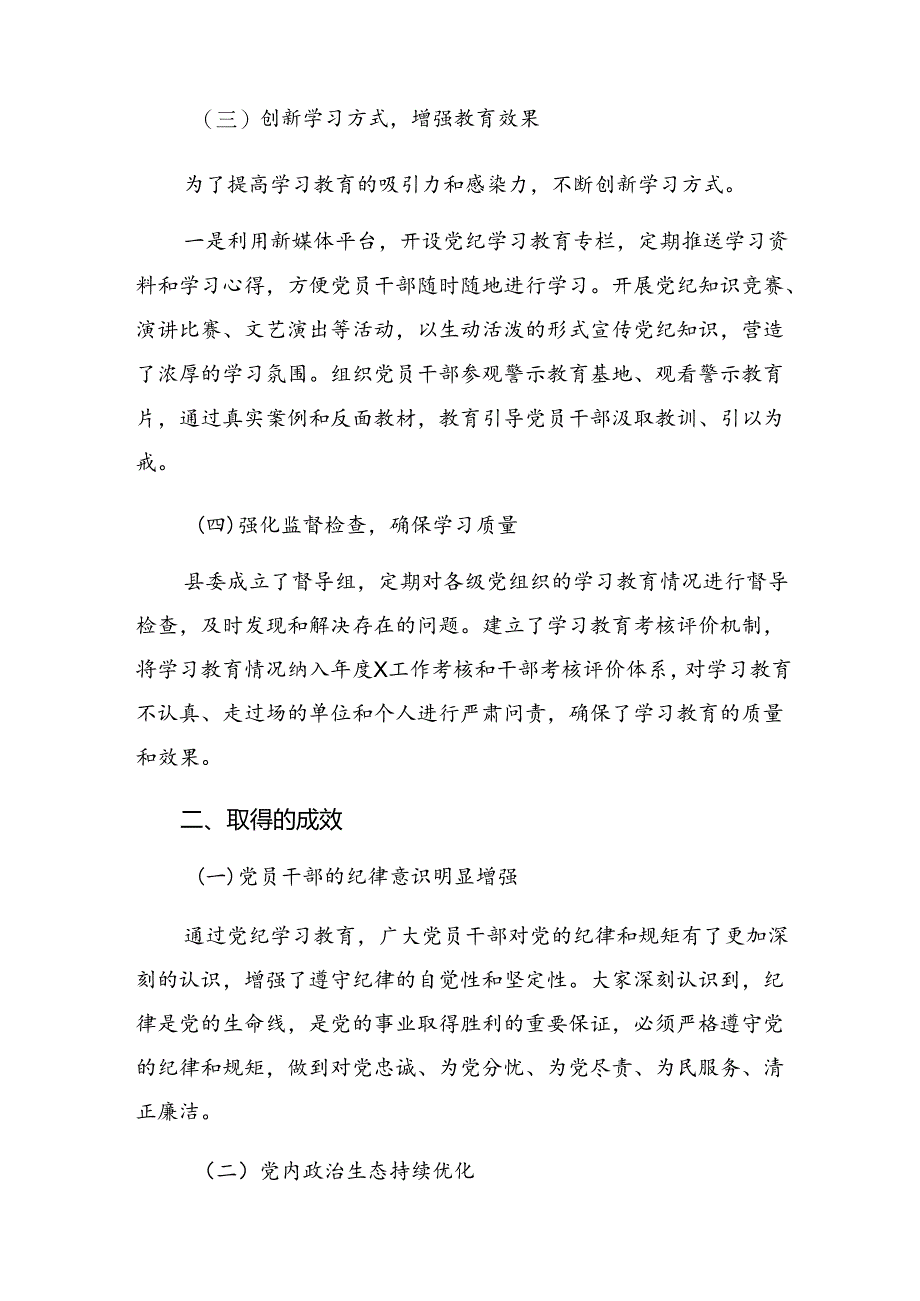 （三）创新学习方式，增强教育效果

为了提高学习教育的吸引力和感染力，不断创新学习方式。

一是利用新媒体平台，开设党纪学习教育专栏，定期推送学习资料和学习心得，方便党员干部随时随地进行学习。开展党纪知识竞赛、演讲比赛、文艺演出等活动，以生动活泼的形式宣传党纪知识，营造了浓厚的学习氛围。组织党员干部参观警示教育基地、观看警示教育片，通过真实案例和反面教材，教育引导党员干部汲取教训、引以为戒。

(四)强化监督检查，确保学习质量

县委成立了督导组，定期对各级党组织的学习教育情况进行督导检查，及时发现和解决存在的问题。建立了学习教育考核评价机制，将学习教育情况纳入年度X工作考核和干部考核评价体系，对学习教育不认真、走过场的单位和个人进行严肃问责，确保了学习教育的质量和效果。

二、取得的成效

(一)党员干部的纪律意识明显增强

通过党纪学习教育，广大党员干部对党的纪律和规矩有了更加深刻的认识，增强了遵守纪律的自觉性和坚定性。大家深刻认识到，纪律是党的生命线，是党的事业取得胜利的重要保证，必须严格遵守党的纪律和规矩，做到对党忠诚、为党分忧、为党尽责、为民服务、清正廉洁。

（二）党内政治生态持续优化